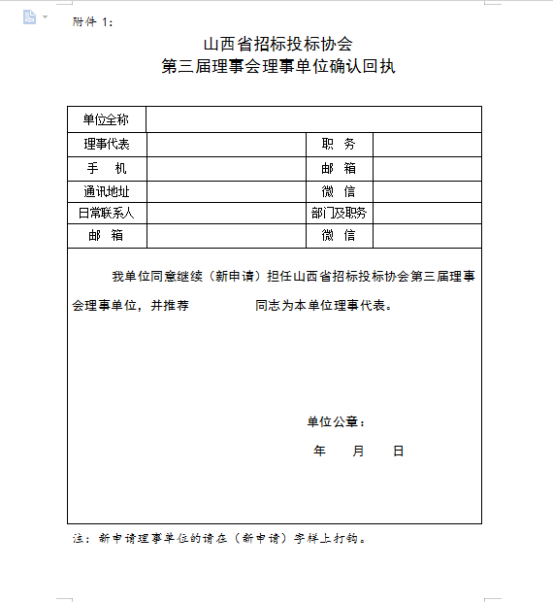 附件 1：

山西省招标投标协会
第三届理事会理事单位确认回执

| 单位全称 | | | |
|---|---|---|---|
| 理事代表 | | 职 务 | |
| 手 机 | | 邮 箱 | |
| 通讯地址 | | 微 信 | |
| 日常联系人 | | 部门及职务 | |
| 邮 箱 | | 微 信 | |

我单位同意继续（新申请）担任山西省招标投标协会第三届理事会理事单位，并推荐　　　　同志为本单位理事代表。

单位公章：

年　　月　　日

注：新申请理事单位的请在（新申请）字样上打钩。